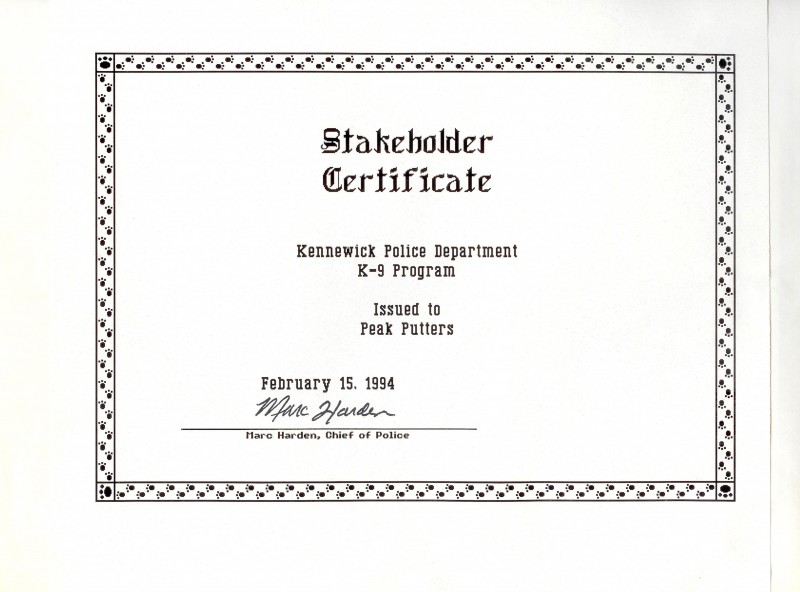 Stakeholder
Certificate

Kennewick Police Department
K-9 Program

Issued to
Peak Putters

February 15, 1994

Marc Harden

Marc Harden, Chief of Police